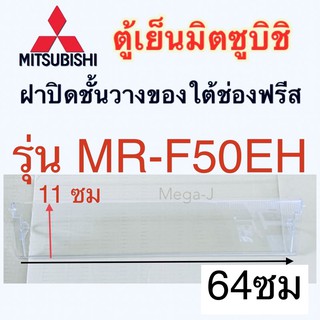 MITSUBISHI

ตู้เย็นมิตซูบิชิ

ฝาปิดชั้นวางของใต้ช่องฟรีส

รุ่น MR-F50EH

11 ซม

Mega-J

64ซม